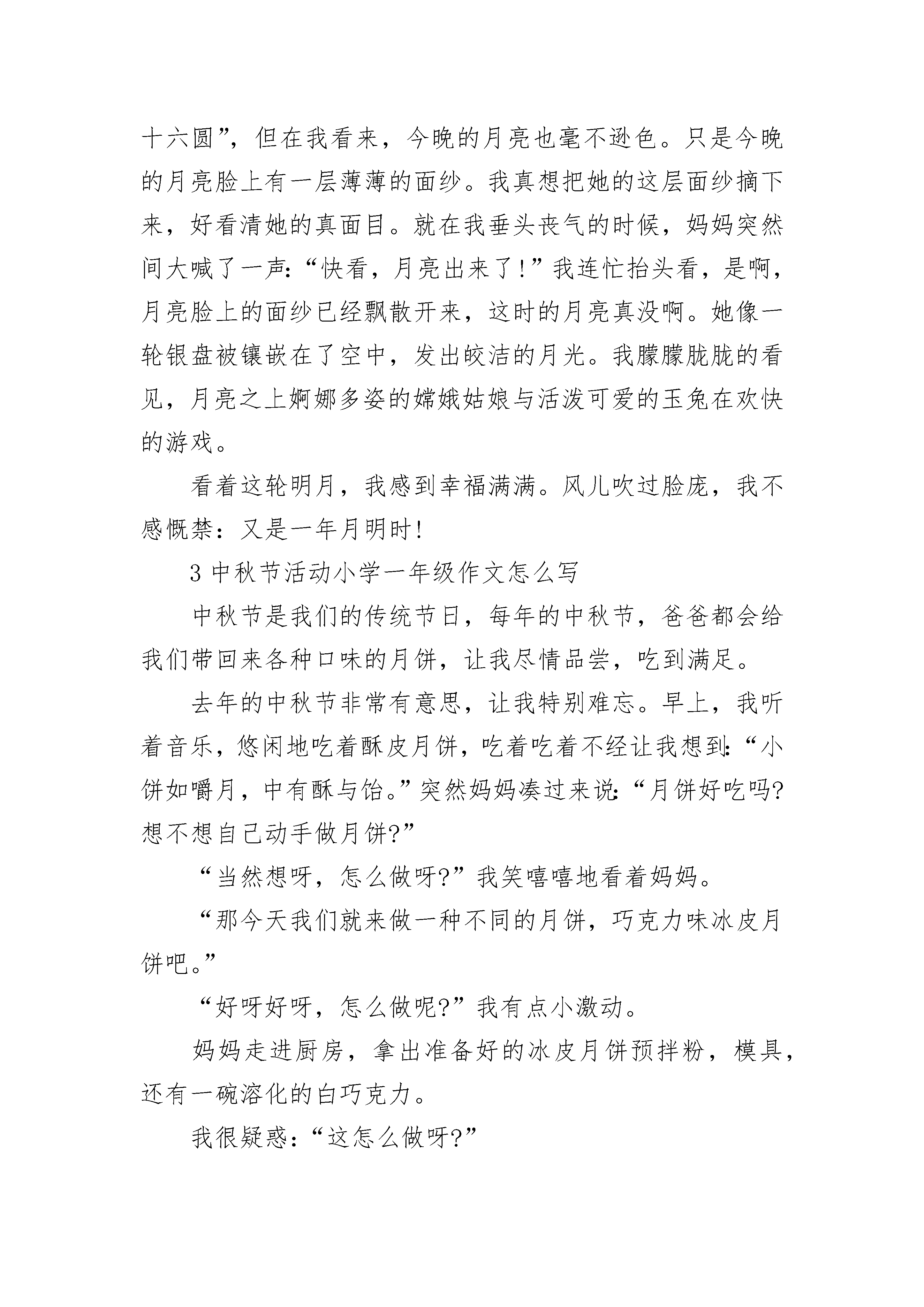 十六圆”，但在我看来，今晚的月亮也毫不逊色。只是今晚的月亮脸上有一层薄薄的面纱。我真想把她的这层面纱摘下来，好看清她的真面目。就在我垂头丧气的时候，妈妈突然间大喊了一声：“快看，月亮出来了！”我连忙抬头看，是啊，月亮脸上的面纱已经飘散开来，这时的月亮真没啊。她像一轮银盘被镶嵌在了空中，发出皎洁的月光。我朦朦胧胧的看见，月亮之上婀娜多姿的嫦娥姑娘与活泼可爱的玉兔在欢快的游戏。

看着这轮明月，我感到幸福满满。风儿吹过脸庞，我不感慨禁：又是一年月明时！

3 中秋节活动小学一年级作文怎么写

中秋节是我们的传统节日，每年的中秋节，爸爸都会给我们带回来各种口味的月饼，让我尽情品尝，吃到满足。

去年的中秋节非常有意思，让我特别难忘。早上，我听着音乐，悠闲地吃着酥皮月饼，吃着吃着不经让我想到：“小饼如嚼月，中有酥与饴。”突然妈妈凑过来说：“月饼好吃吗？想不想自己动手做月饼？”

“当然想呀，怎么做呀？”我笑嘻嘻地看着妈妈。

“那今天我们就来做一种不同的月饼，巧克力味冰皮月饼吧。”

“好呀好呀，怎么做呢？”我有点小激动。

妈妈走进厨房，拿出准备好的冰皮月饼预拌粉，模具，还有一碗溶化的白巧克力。

我很疑惑：“这怎么做呀？”